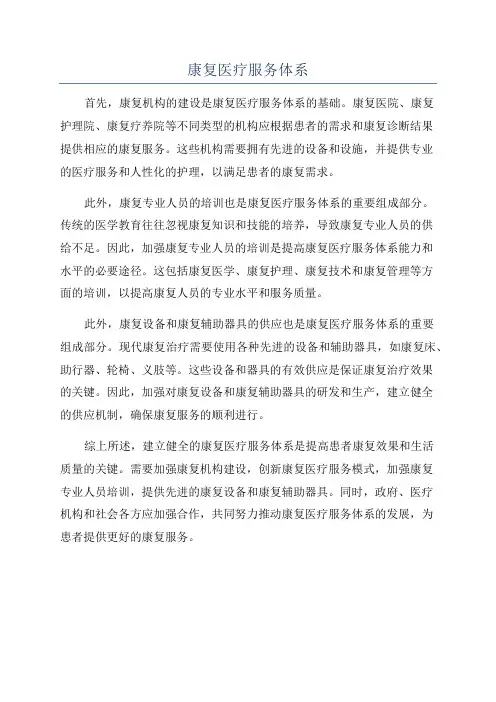 康复医疗服务体系

首先，康复机构的建设是康复医疗服务体系的基础。康复医院、康复护理院、康复疗养院等不同类型的机构应根据患者的需求和康复诊断结果提供相应的康复服务。这些机构需要拥有先进的设备和设施，并提供专业的医疗服务和人性化的护理，以满足患者的康复需求。

此外，康复专业人员的培训也是康复医疗服务体系的重要组成部分。传统的医学教育往往忽视康复知识和技能的培养，导致康复专业人员的供给不足。因此，加强康复专业人员的培训是提高康复医疗服务体系能力和水平的必要途径。这包括康复医学、康复护理、康复技术和康复管理等方面的培训，以提高康复人员的专业水平和服务质量。

此外，康复设备和康复辅助器具的供应也是康复医疗服务体系的重要组成部分。现代康复治疗需要使用各种先进的设备和辅助器具，如康复床、助行器、轮椅、义肢等。这些设备和器具的有效供应是保证康复治疗效果的关键。因此，加强对康复设备和康复辅助器具的研发和生产，建立健全的供应机制，确保康复服务的顺利进行。

综上所述，建立健全的康复医疗服务体系是提高患者康复效果和生活质量的关键。需要加强康复机构建设，创新康复医疗服务模式，加强康复专业人员培训，提供先进的康复设备和康复辅助器具。同时，政府、医疗机构和社会各方应加强合作，共同努力推动康复医疗服务体系的发展，为患者提供更好的康复服务。